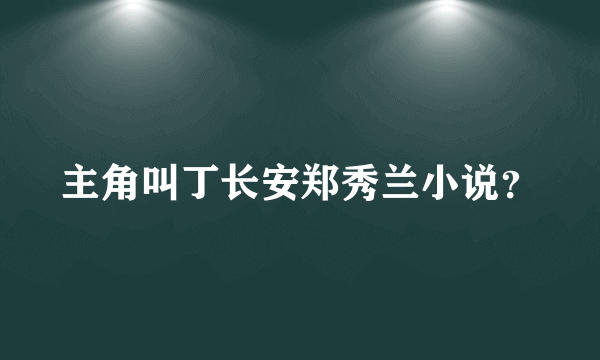 主角叫丁长安郑秀兰小说?